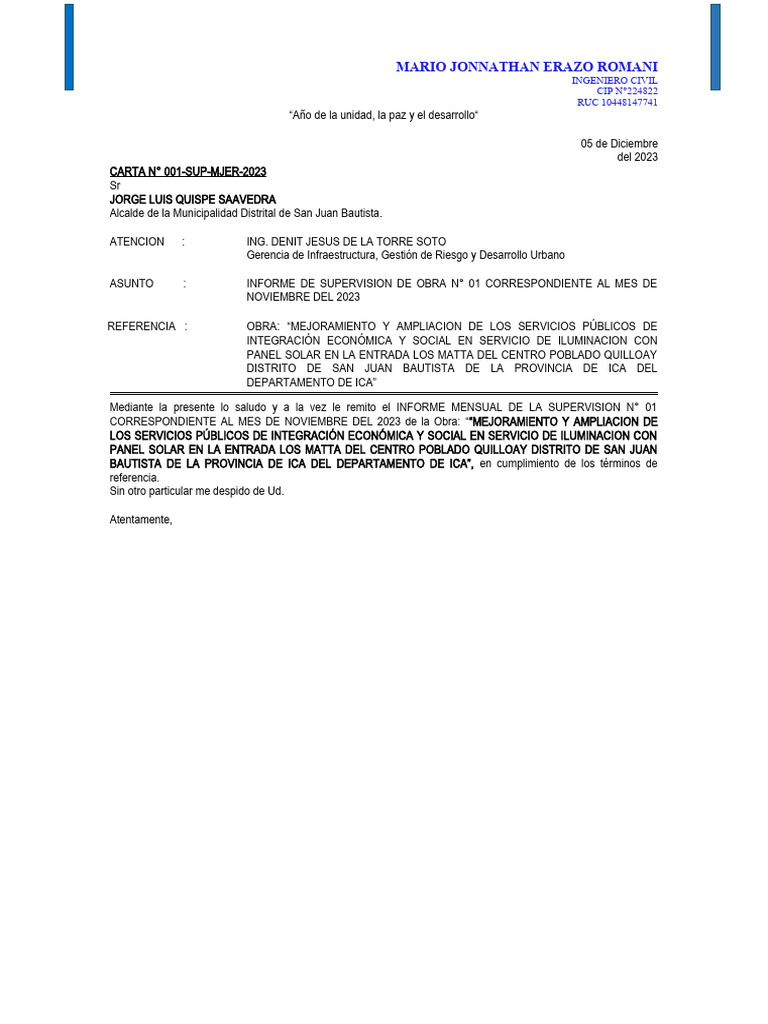 MARIO JONNATHAN ERAZO ROMANI
INGENIERO CIVIL
CIP N°224822
RUC 10448147741

"Año de la unidad, la paz y el desarrollo"

05 de Diciembre
del 2023

CARTA N° 001-SUP-MJER-2023
Sr
JORGE LUIS QUISPE SAAVEDRA
Alcalde de la Municipalidad Distrital de San Juan Bautista.

ATENCION : ING. DENIT JESUS DE LA TORRE SOTO
Gerencia de Infraestructura, Gestión de Riesgo y Desarrollo Urbano

ASUNTO : INFORME DE SUPERVISION DE OBRA N° 01 CORRESPONDIENTE AL MES DE NOVIEMBRE DEL 2023

REFERENCIA : OBRA: "MEJORAMIENTO Y AMPLIACION DE LOS SERVICIOS PÚBLICOS DE INTEGRACIÓN ECONÓMICA Y SOCIAL EN SERVICIO DE ILUMINACION CON PANEL SOLAR EN LA ENTRADA LOS MATTA DEL CENTRO POBLADO QUILLOAY DISTRITO DE SAN JUAN BAUTISTA DE LA PROVINCIA DE ICA DEL DEPARTAMENTO DE ICA"

Mediante la presente lo saludo y a la vez le remito el INFORME MENSUAL DE LA SUPERVISION N° 01 CORRESPONDIENTE AL MES DE NOVIEMBRE DEL 2023 de la Obra: ""MEJORAMIENTO Y AMPLIACION DE LOS SERVICIOS PÚBLICOS DE INTEGRACIÓN ECONÓMICA Y SOCIAL EN SERVICIO DE ILUMINACION CON PANEL SOLAR EN LA ENTRADA LOS MATTA DEL CENTRO POBLADO QUILLOAY DISTRITO DE SAN JUAN BAUTISTA DE LA PROVINCIA DE ICA DEL DEPARTAMENTO DE ICA", en cumplimiento de los términos de referencia.
Sin otro particular me despido de Ud.

Atentamente,